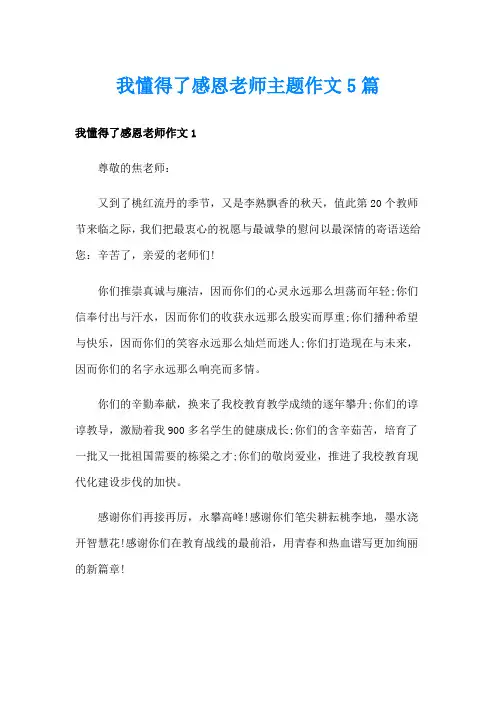 我懂得了感恩老师主题作文5篇

我懂得了感恩老师作文1

尊敬的焦老师：

又到了桃红流丹的季节，又是李熟飘香的秋天，值此第20个教师节来临之际，我们把最衷心的祝愿与最诚挚的慰问以最深情的寄语送给您：辛苦了，亲爱的老师们！

你们推崇真诚与廉洁，因而你们的心灵永远那么坦荡而年轻；你们信奉付出与汗水，因而你们的收获永远那么殷实而厚重；你们播种希望与快乐，因而你们的笑容永远那么灿烂而迷人；你们打造现在与未来，因而你们的名字永远那么响亮而多情。

你们的辛勤奉献，换来了我校教育教学成绩的逐年攀升；你们的谆谆教导，激励着我900多名学生的健康成长；你们的含辛茹苦，培育了一批又一批祖国需要的栋梁之才；你们的敬岗爱业，推进了我校教育现代化建设步伐的加快。

感谢你们再接再厉，永攀高峰！感谢你们笔尖耕耘桃李地，墨水浇开智慧花！感谢你们在教育战线的最前沿，用青春和热血谱写更加绚丽的新篇章！